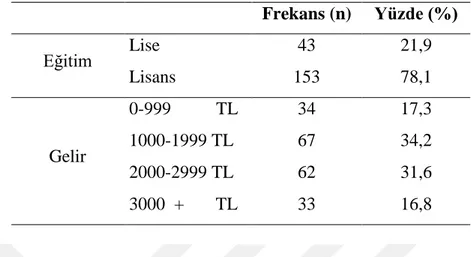 | | | Frekans (n) | Yüzde (%) |
|---|---|---|---|
| Eğitim | Lise | 43 | 21,9 |
| | Lisans | 153 | 78,1 |
| Gelir | 0-999 TL | 34 | 17,3 |
| | 1000-1999 TL | 67 | 34,2 |
| | 2000-2999 TL | 62 | 31,6 |
| | 3000 + TL | 33 | 16,8 |